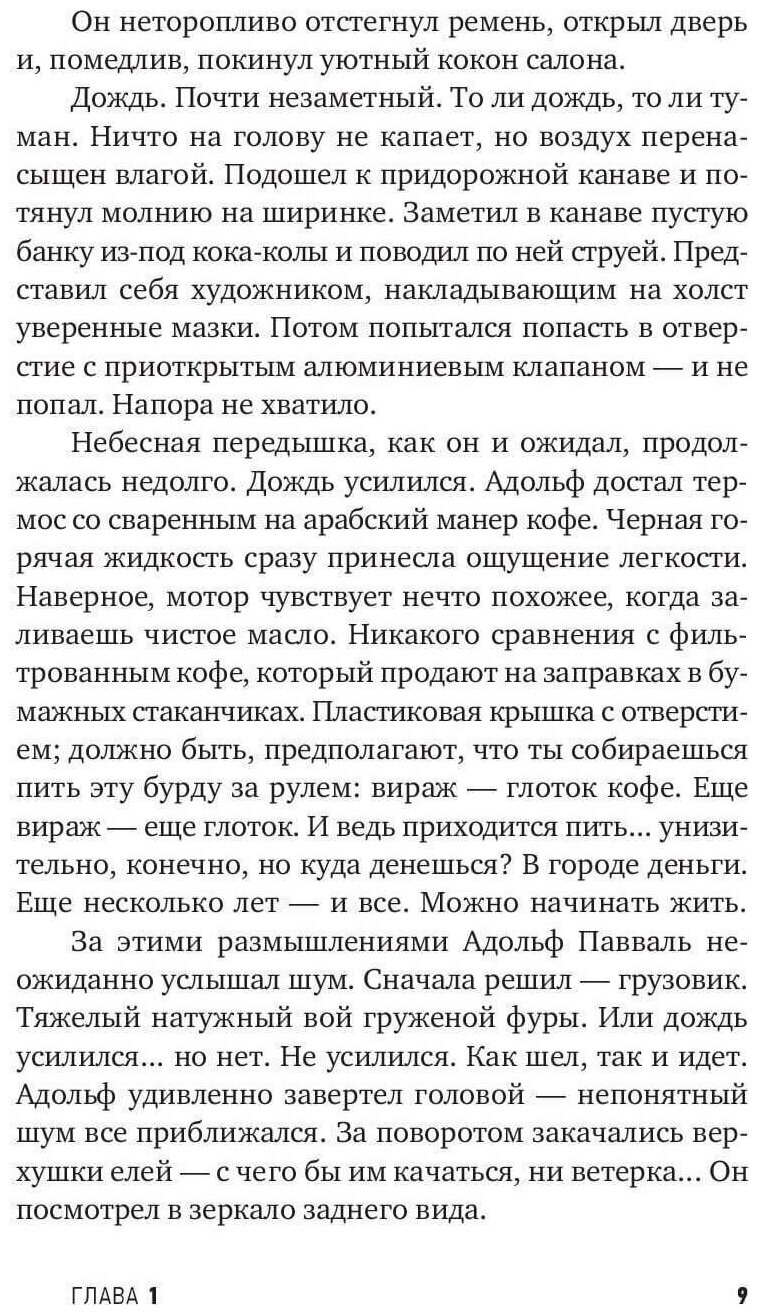 Он неторопливо отстегнул ремень, открыл дверь и, помедлив, покинул уютный кокон салона.

Дождь. Почти незаметный. То ли дождь, то ли туман. Ничто на голову не капает, но воздух перенасыщен влагой. Подошел к придорожной канаве и потянул молнию на ширинке. Заметил в канаве пустую банку из-под кока-колы и поводил по ней струей. Представил себя художником, накладывающим на холст уверенные мазки. Потом попытался попасть в отверстие с приоткрытым алюминиевым клапаном — и не попал. Напора не хватило.

Небесная передышка, как он и ожидал, продолжалась недолго. Дождь усилился. Адольф достал термос со сваренным на арабский манер кофе. Черная горячая жидкость сразу принесла ощущение легкости. Наверное, мотор чувствует нечто похожее, когда заливаешь чистое масло. Никакого сравнения с фильтрованным кофе, который продают на заправках в бумажных стаканчиках. Пластиковая крышка с отверстием; должно быть, предполагают, что ты собираешься пить эту бурду за рулем: вираж — глоток кофе. Еще вираж — еще глоток. И ведь приходится пить... унизительно, конечно, но куда денешься? В городе деньги. Еще несколько лет — и все. Можно начинать жить.

За этими размышлениями Адольф Павваль неожиданно услышал шум. Сначала решил — грузовик. Тяжелый натужный вой груженой фуры. Или дождь усилился... но нет. Не усилился. Как шел, так и идет. Адольф удивленно завертел головой — непонятный шум все приближался. За поворотом закачались верхушки елей — с чего бы им качаться, ни ветерка... Он посмотрел в зеркало заднего вида.

ГЛАВА 1

9